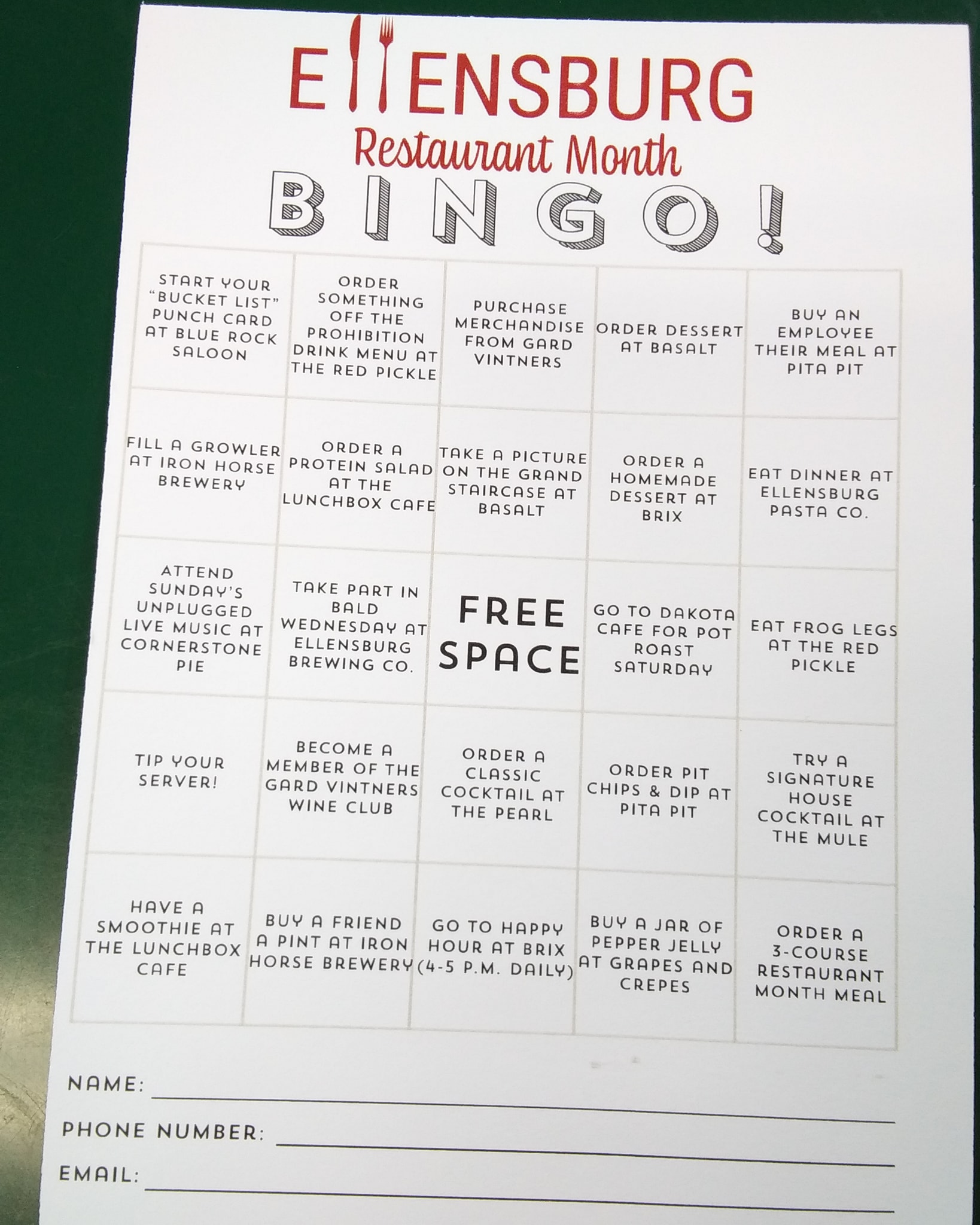 ELLENSBURG
Restaurant Month
BINGO!

| | | | | |
|---|---|---|---|---|
| START YOUR "BUCKET LIST" PUNCH CARD AT BLUE ROCK SALOON | ORDER SOMETHING OFF THE PROHIBITION DRINK MENU AT THE RED PICKLE | PURCHASE MERCHANDISE FROM GARD VINTNERS | ORDER DESSERT AT BASALT | BUY AN EMPLOYEE THEIR MEAL AT PITA PIT |
| FILL A GROWLER AT IRON HORSE BREWERY | ORDER A PROTEIN SALAD AT THE LUNCHBOX CAFE | TAKE A PICTURE ON THE GRAND STAIRCASE AT BASALT | ORDER A HOMEMADE DESSERT AT BRIX | EAT DINNER AT ELLENSBURG PASTA CO. |
| ATTEND SUNDAY'S UNPLUGGED LIVE MUSIC AT CORNERSTONE PIE | TAKE PART IN BALD WEDNESDAY AT ELLENSBURG BREWING CO. | FREE SPACE | GO TO DAKOTA CAFE FOR POT ROAST SATURDAY | EAT FROG LEGS AT THE RED PICKLE |
| TIP YOUR SERVER! | BECOME A MEMBER OF THE GARD VINTNERS WINE CLUB | ORDER A CLASSIC COCKTAIL AT THE PEARL | ORDER PIT CHIPS & DIP AT PITA PIT | TRY A SIGNATURE HOUSE COCKTAIL AT THE MULE |
| HAVE A SMOOTHIE AT THE LUNCHBOX CAFE | BUY A FRIEND A PINT AT IRON HORSE BREWERY | GO TO HAPPY HOUR AT BRIX (4-5 P.M. DAILY) | BUY A JAR OF PEPPER JELLY AT GRAPES AND CREPES | ORDER A 3-COURSE RESTAURANT MONTH MEAL |

NAME:
PHONE NUMBER:
EMAIL: